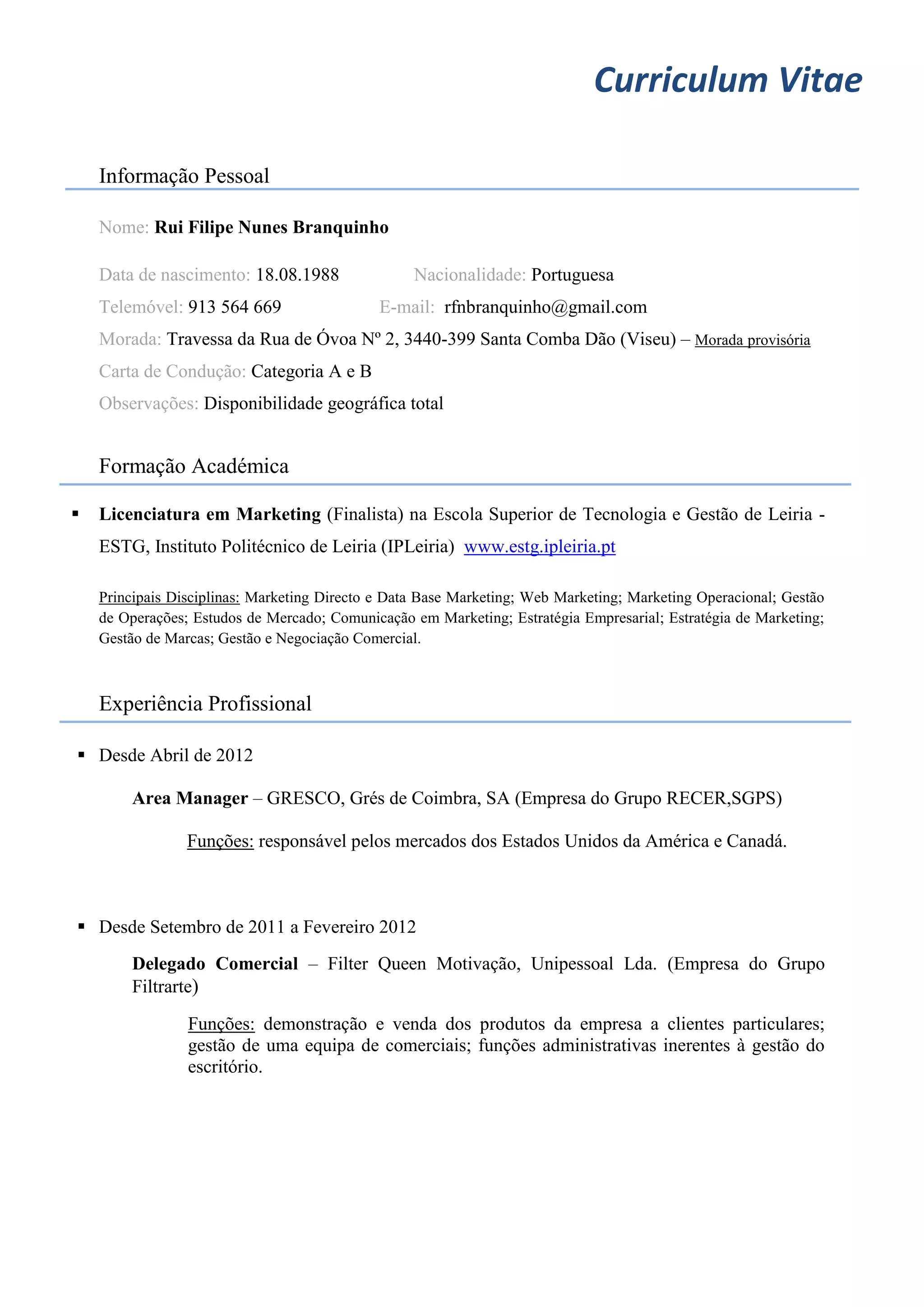 Curriculum Vitae

Informação Pessoal

Nome: Rui Filipe Nunes Branquinho

Data de nascimento: 18.08.1988 Nacionalidade: Portuguesa

Telemóvel: 913 564 669 E-mail: rfnbranquinho@gmail.com

Morada: Travessa da Rua de Óvoa Nº 2, 3440-399 Santa Comba Dão (Viseu) – Morada provisória

Carta de Condução: Categoria A e B

Observações: Disponibilidade geográfica total

Formação Académica

▪ Licenciatura em Marketing (Finalista) na Escola Superior de Tecnologia e Gestão de Leiria - ESTG, Instituto Politécnico de Leiria (IPLeiria) www.estg.ipleiria.pt

Principais Disciplinas: Marketing Directo e Data Base Marketing; Web Marketing; Marketing Operacional; Gestão de Operações; Estudos de Mercado; Comunicação em Marketing; Estratégia Empresarial; Estratégia de Marketing; Gestão de Marcas; Gestão e Negociação Comercial.

Experiência Profissional

▪ Desde Abril de 2012

Area Manager – GRESCO, Grés de Coimbra, SA (Empresa do Grupo RECER,SGPS)

Funções: responsável pelos mercados dos Estados Unidos da América e Canadá.

▪ Desde Setembro de 2011 a Fevereiro 2012

Delegado Comercial – Filter Queen Motivação, Unipessoal Lda. (Empresa do Grupo Filtrarte)

Funções: demonstração e venda dos produtos da empresa a clientes particulares; gestão de uma equipa de comerciais; funções administrativas inerentes à gestão do escritório.